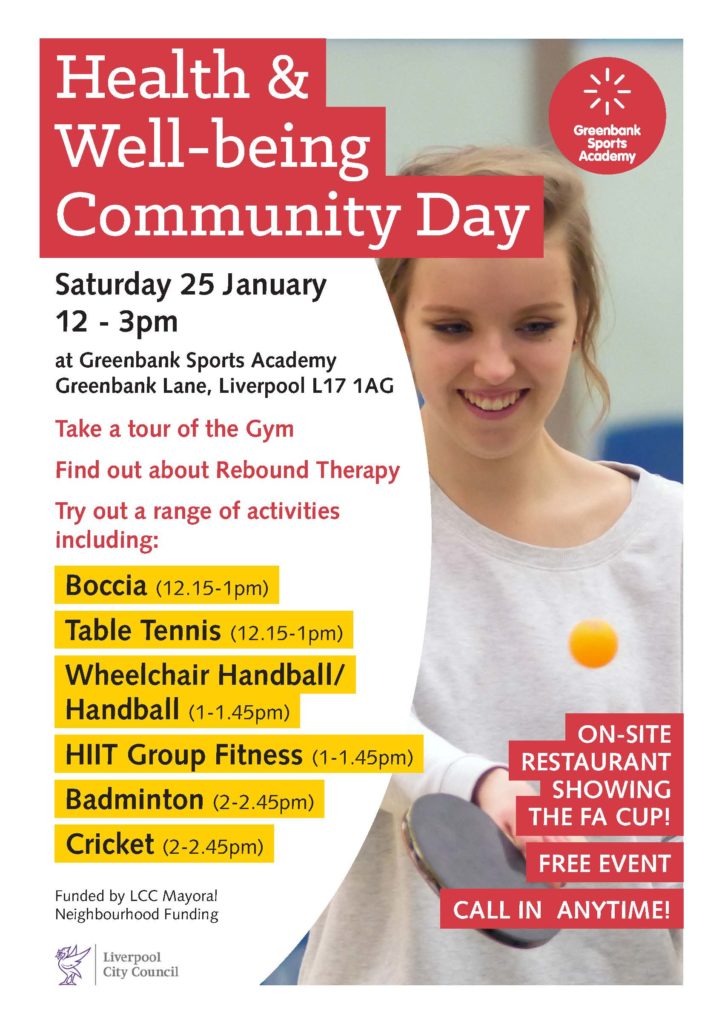 Health & Well-being Community Day

Greenbank Sports Academy

Saturday 25 January
12 - 3pm

at Greenbank Sports Academy
Greenbank Lane, Liverpool L17 1AG

Take a tour of the Gym

Find out about Rebound Therapy

Try out a range of activities including:

Boccia (12.15-1pm)

Table Tennis (12.15-1pm)

Wheelchair Handball/ Handball (1-1.45pm)

HIIT Group Fitness (1-1.45pm)

Badminton (2-2.45pm)

Cricket (2-2.45pm)

ON-SITE RESTAURANT SHOWING THE FA CUP!

FREE EVENT

CALL IN ANYTIME!

Funded by LCC Mayoral Neighbourhood Funding

Liverpool City Council